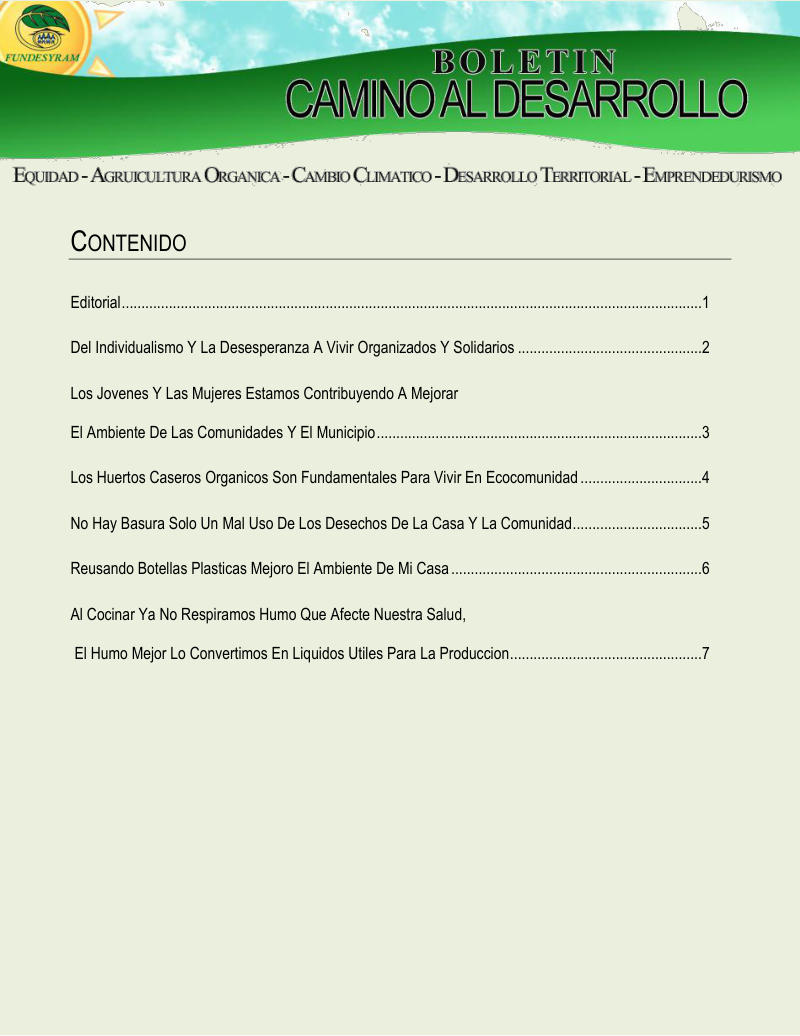 FUNDESYRAM

BOLETIN
CAMINO AL DESARROLLO

EQUIDAD - AGRUICULTURA ORGANICA - CAMBIO CLIMATICO - DESARROLLO TERRITORIAL - EMPRENDEDURISMO

CONTENIDO

Editorial....................................................................................................................................................1

Del Individualismo Y La Desesperanza A Vivir Organizados Y Solidarios ...............................................2

Los Jovenes Y Las Mujeres Estamos Contribuyendo A Mejorar

El Ambiente De Las Comunidades Y El Municipio...................................................................................3

Los Huertos Caseros Organicos Son Fundamentales Para Vivir En Ecocomunidad ...............................4

No Hay Basura Solo Un Mal Uso De Los Desechos De La Casa Y La Comunidad.................................5

Reusando Botellas Plasticas Mejoro El Ambiente De Mi Casa ................................................................6

Al Cocinar Ya No Respiramos Humo Que Afecte Nuestra Salud,

El Humo Mejor Lo Convertimos En Liquidos Utiles Para La Produccion.................................................7